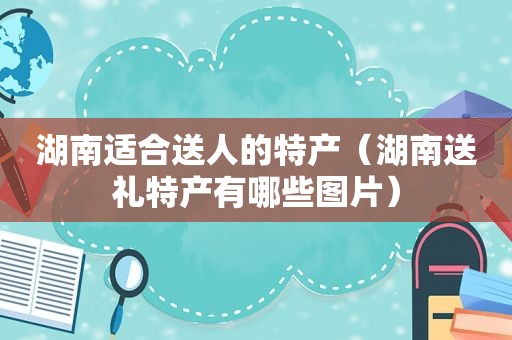 湖南适合送人的特产（湖南送礼特产有哪些图片）